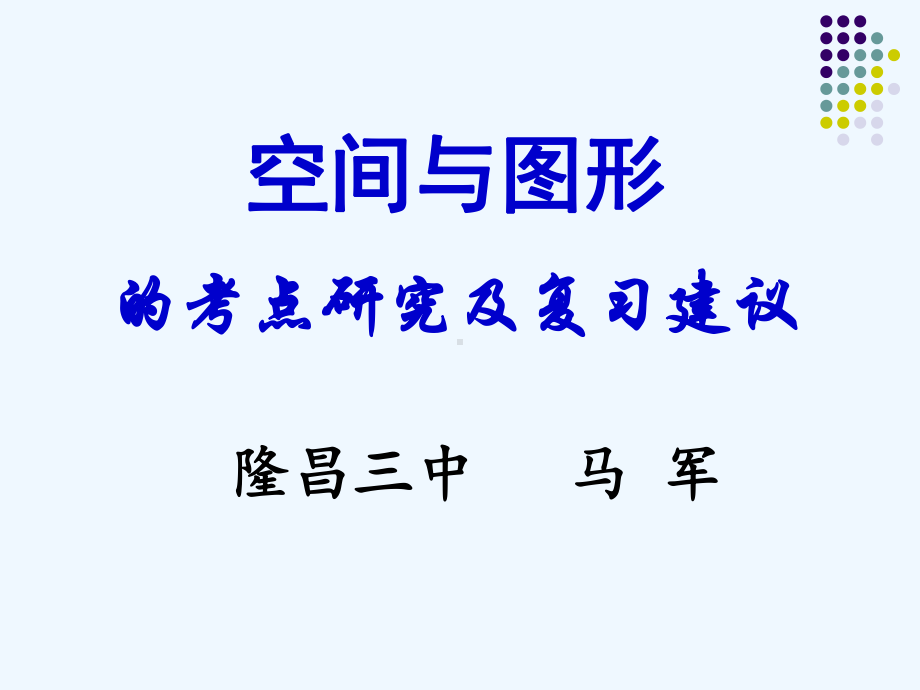 空间与图形

的考点研究及复习建议

隆昌三中　　马 军